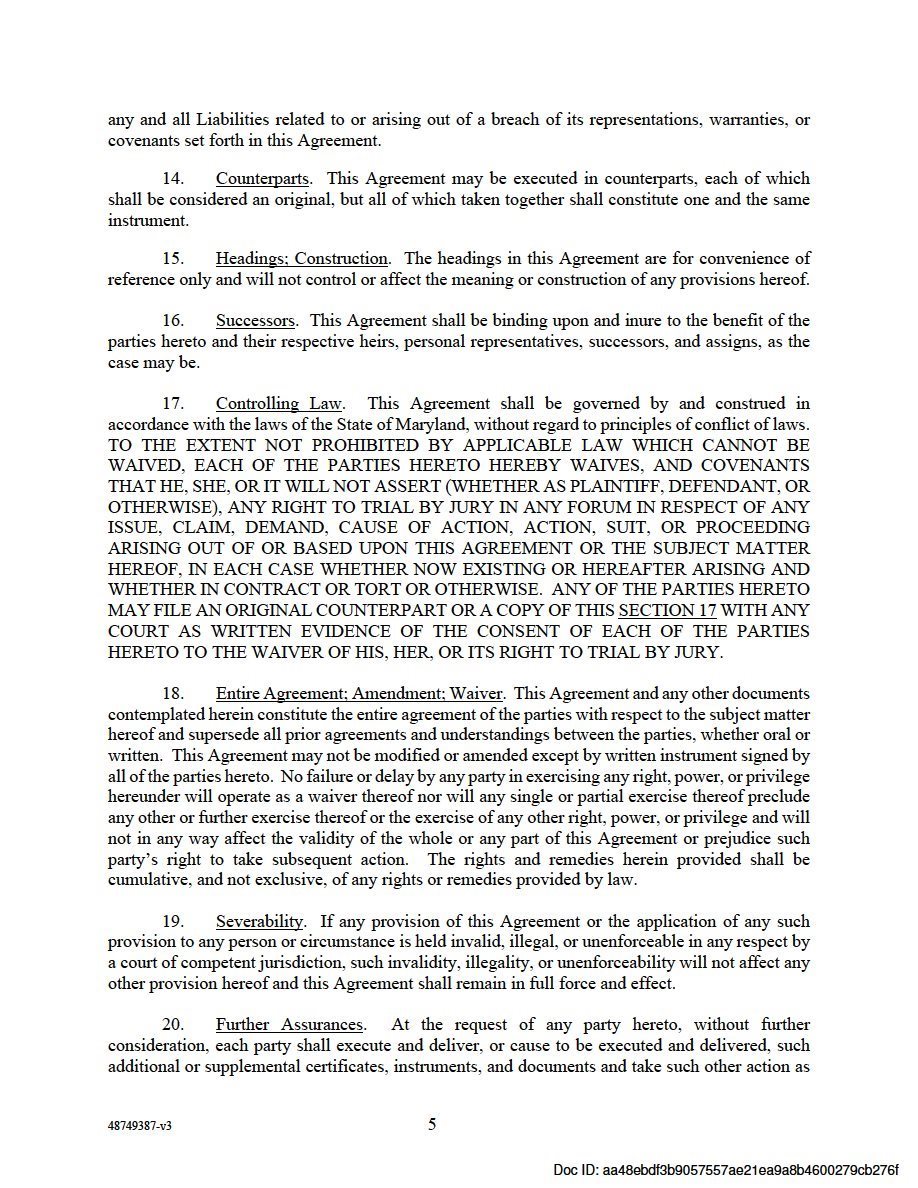 any and all Liabilities related to or arising out of a breach of its representations, warranties, or covenants set forth in this Agreement.

14. Counterparts. This Agreement may be executed in counterparts, each of which shall be considered an original, but all of which taken together shall constitute one and the same instrument.

15. Headings; Construction. The headings in this Agreement are for convenience of reference only and will not control or affect the meaning or construction of any provisions hereof.

16. Successors. This Agreement shall be binding upon and inure to the benefit of the parties hereto and their respective heirs, personal representatives, successors, and assigns, as the case may be.

17. Controlling Law. This Agreement shall be governed by and construed in accordance with the laws of the State of Maryland, without regard to principles of conflict of laws. TO THE EXTENT NOT PROHIBITED BY APPLICABLE LAW WHICH CANNOT BE WAIVED, EACH OF THE PARTIES HERETO HEREBY WAIVES, AND COVENANTS THAT HE, SHE, OR IT WILL NOT ASSERT (WHETHER AS PLAINTIFF, DEFENDANT, OR OTHERWISE), ANY RIGHT TO TRIAL BY JURY IN ANY FORUM IN RESPECT OF ANY ISSUE, CLAIM, DEMAND, CAUSE OF ACTION, ACTION, SUIT, OR PROCEEDING ARISING OUT OF OR BASED UPON THIS AGREEMENT OR THE SUBJECT MATTER HEREOF, IN EACH CASE WHETHER NOW EXISTING OR HEREAFTER ARISING AND WHETHER IN CONTRACT OR TORT OR OTHERWISE. ANY OF THE PARTIES HERETO MAY FILE AN ORIGINAL COUNTERPART OR A COPY OF THIS SECTION 17 WITH ANY COURT AS WRITTEN EVIDENCE OF THE CONSENT OF EACH OF THE PARTIES HERETO TO THE WAIVER OF HIS, HER, OR ITS RIGHT TO TRIAL BY JURY.

18. Entire Agreement; Amendment; Waiver. This Agreement and any other documents contemplated herein constitute the entire agreement of the parties with respect to the subject matter hereof and supersede all prior agreements and understandings between the parties, whether oral or written. This Agreement may not be modified or amended except by written instrument signed by all of the parties hereto. No failure or delay by any party in exercising any right, power, or privilege hereunder will operate as a waiver thereof nor will any single or partial exercise thereof preclude any other or further exercise thereof or the exercise of any other right, power, or privilege and will not in any way affect the validity of the whole or any part of this Agreement or prejudice such party's right to take subsequent action. The rights and remedies herein provided shall be cumulative, and not exclusive, of any rights or remedies provided by law.

19. Severability. If any provision of this Agreement or the application of any such provision to any person or circumstance is held invalid, illegal, or unenforceable in any respect by a court of competent jurisdiction, such invalidity, illegality, or unenforceability will not affect any other provision hereof and this Agreement shall remain in full force and effect.

20. Further Assurances. At the request of any party hereto, without further consideration, each party shall execute and deliver, or cause to be executed and delivered, such additional or supplemental certificates, instruments, and documents and take such other action as

48749387-v3

5

Doc ID: aa48ebdf3b9057557ae21ea9a8b4600279cb276f